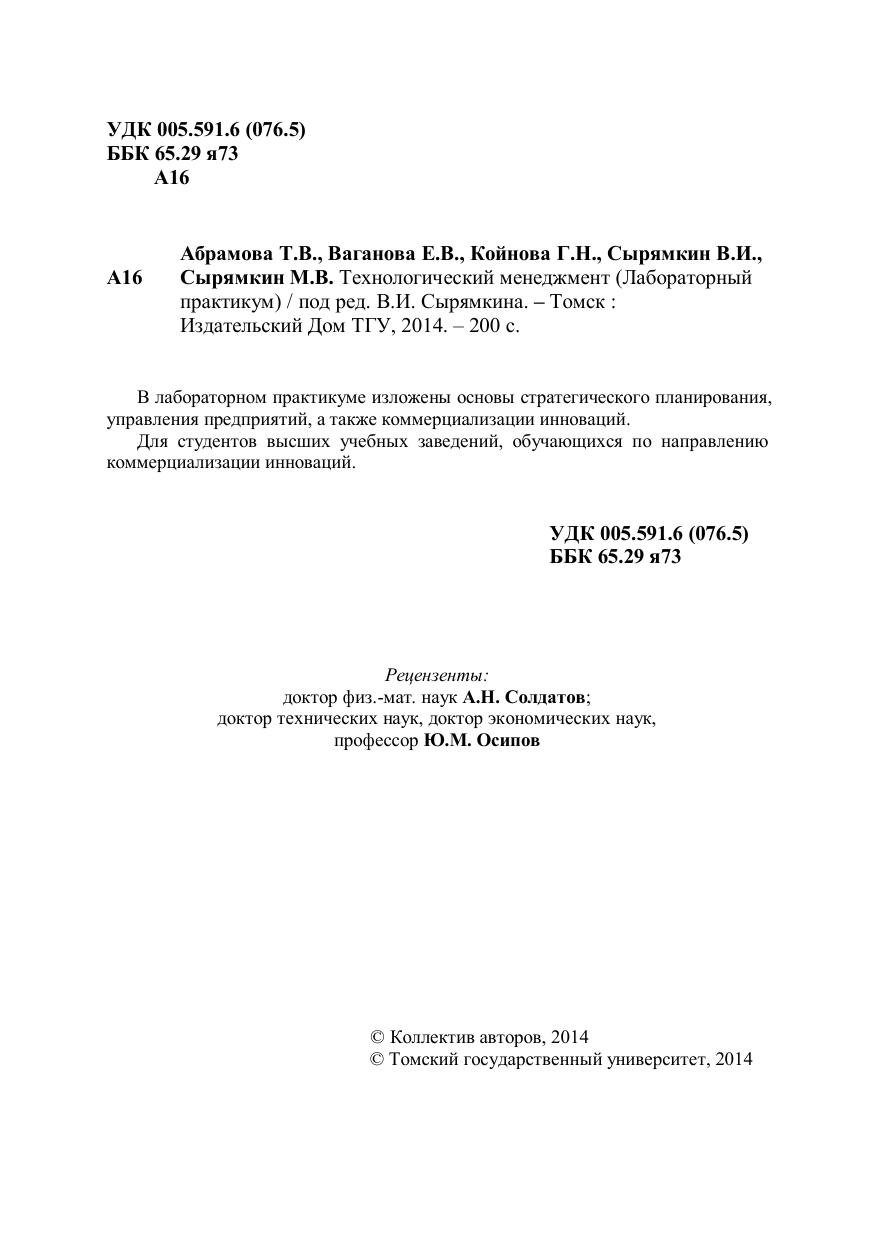 УДК 005.591.6 (076.5)
ББК 65.29 я73
А16

А16 Абрамова Т.В., Ваганова Е.В., Койнова Г.Н., Сырямкин В.И., Сырямкин М.В. Технологический менеджмент (Лабораторный практикум) / под ред. В.И. Сырямкина. – Томск : Издательский Дом ТГУ, 2014. – 200 с.

В лабораторном практикуме изложены основы стратегического планирования, управления предприятий, а также коммерциализации инноваций.
Для студентов высших учебных заведений, обучающихся по направлению коммерциализации инноваций.

УДК 005.591.6 (076.5)
ББК 65.29 я73

Рецензенты:
доктор физ.-мат. наук А.Н. Солдатов;
доктор технических наук, доктор экономических наук,
профессор Ю.М. Осипов

© Коллектив авторов, 2014
© Томский государственный университет, 2014